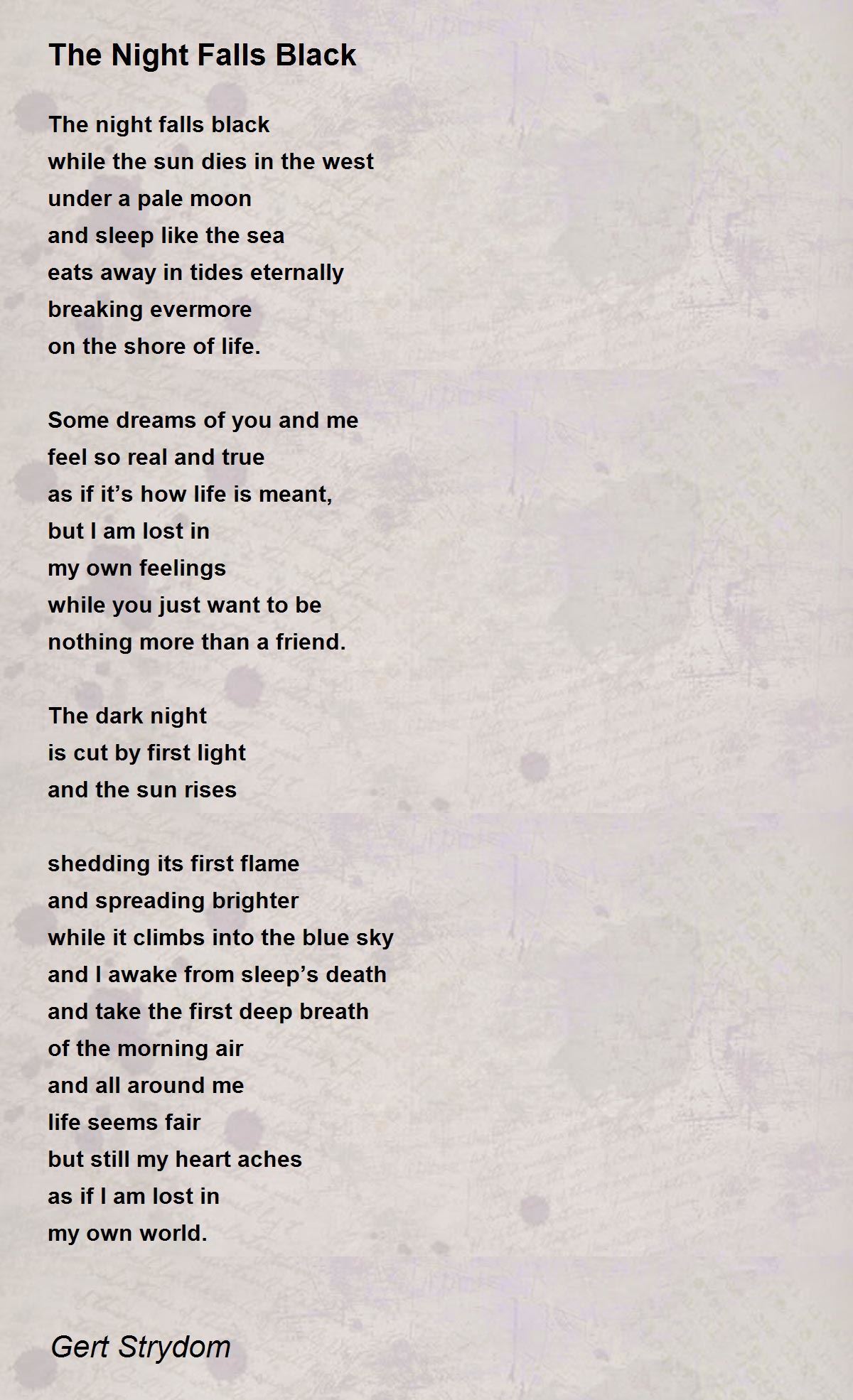 The Night Falls Black

The night falls black
while the sun dies in the west
under a pale moon
and sleep like the sea
eats away in tides eternally
breaking evermore
on the shore of life.

Some dreams of you and me
feel so real and true
as if it’s how life is meant,
but I am lost in
my own feelings
while you just want to be
nothing more than a friend.

The dark night
is cut by first light
and the sun rises

shedding its first flame
and spreading brighter
while it climbs into the blue sky
and I awake from sleep’s death
and take the first deep breath
of the morning air
and all around me
life seems fair
but still my heart aches
as if I am lost in
my own world.

Gert Strydom